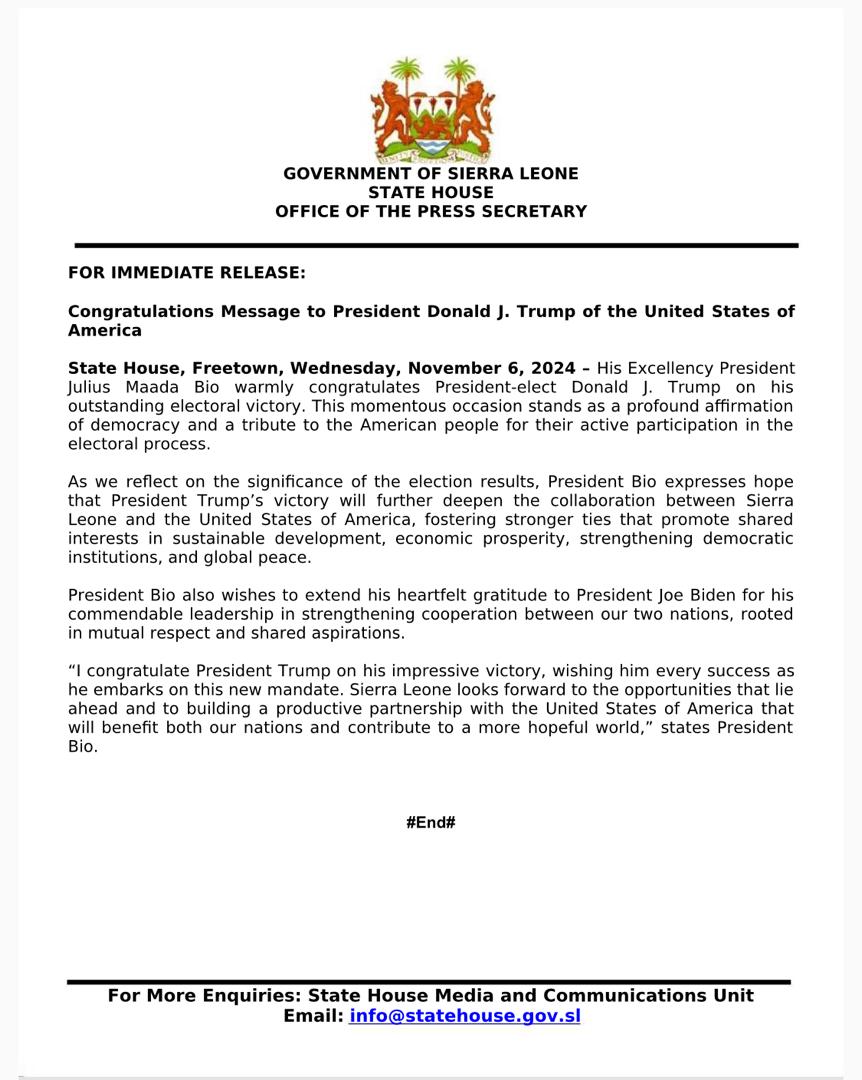 GOVERNMENT OF SIERRA LEONE
STATE HOUSE
OFFICE OF THE PRESS SECRETARY

FOR IMMEDIATE RELEASE:

Congratulations Message to President Donald J. Trump of the United States of America

State House, Freetown, Wednesday, November 6, 2024 – His Excellency President Julius Maada Bio warmly congratulates President-elect Donald J. Trump on his outstanding electoral victory. This momentous occasion stands as a profound affirmation of democracy and a tribute to the American people for their active participation in the electoral process.

As we reflect on the significance of the election results, President Bio expresses hope that President Trump's victory will further deepen the collaboration between Sierra Leone and the United States of America, fostering stronger ties that promote shared interests in sustainable development, economic prosperity, strengthening democratic institutions, and global peace.

President Bio also wishes to extend his heartfelt gratitude to President Joe Biden for his commendable leadership in strengthening cooperation between our two nations, rooted in mutual respect and shared aspirations.

"I congratulate President Trump on his impressive victory, wishing him every success as he embarks on this new mandate. Sierra Leone looks forward to the opportunities that lie ahead and to building a productive partnership with the United States of America that will benefit both our nations and contribute to a more hopeful world," states President Bio.

#End#

For More Enquiries: State House Media and Communications Unit
Email: info@statehouse.gov.sl